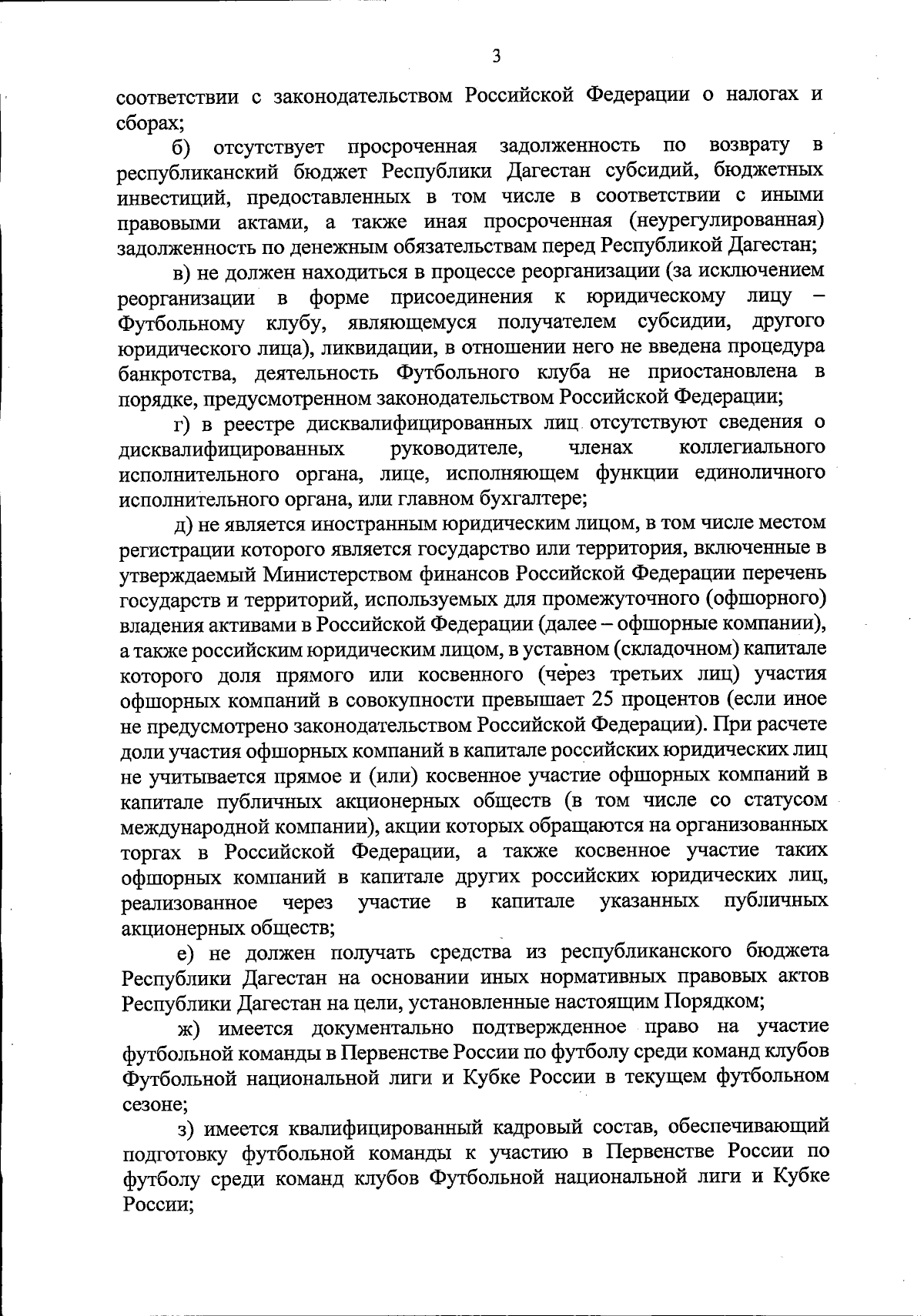 3

соответствии с законодательством Российской Федерации о налогах и сборах;

б) отсутствует просроченная задолженность по возврату в республиканский бюджет Республики Дагестан субсидий, бюджетных инвестиций, предоставленных в том числе в соответствии с иными правовыми актами, а также иная просроченная (неурегулированная) задолженность по денежным обязательствам перед Республикой Дагестан;

в) не должен находиться в процессе реорганизации (за исключением реорганизации в форме присоединения к юридическому лицу – Футбольному клубу, являющемуся получателем субсидии, другого юридического лица), ликвидации, в отношении него не введена процедура банкротства, деятельность Футбольного клуба не приостановлена в порядке, предусмотренном законодательством Российской Федерации;

г) в реестре дисквалифицированных лиц отсутствуют сведения о дисквалифицированных руководителе, членах коллегиального исполнительного органа, лице, исполняющем функции единоличного исполнительного органа, или главном бухгалтере;

д) не является иностранным юридическим лицом, в том числе местом регистрации которого является государство или территория, включенные в утверждаемый Министерством финансов Российской Федерации перечень государств и территорий, используемых для промежуточного (офшорного) владения активами в Российской Федерации (далее – офшорные компании), а также российским юридическим лицом, в уставном (складочном) капитале которого доля прямого или косвенного (через третьих лиц) участия офшорных компаний в совокупности превышает 25 процентов (если иное не предусмотрено законодательством Российской Федерации). При расчете доли участия офшорных компаний в капитале российских юридических лиц не учитывается прямое и (или) косвенное участие офшорных компаний в капитале публичных акционерных обществ (в том числе со статусом международной компании), акции которых обращаются на организованных торгах в Российской Федерации, а также косвенное участие таких офшорных компаний в капитале других российских юридических лиц, реализованное через участие в капитале указанных публичных акционерных обществ;

е) не должен получать средства из республиканского бюджета Республики Дагестан на основании иных нормативных правовых актов Республики Дагестан на цели, установленные настоящим Порядком;

ж) имеется документально подтвержденное право на участие футбольной команды в Первенстве России по футболу среди команд клубов Футбольной национальной лиги и Кубке России в текущем футбольном сезоне;

з) имеется квалифицированный кадровый состав, обеспечивающий подготовку футбольной команды к участию в Первенстве России по футболу среди команд клубов Футбольной национальной лиги и Кубке России;